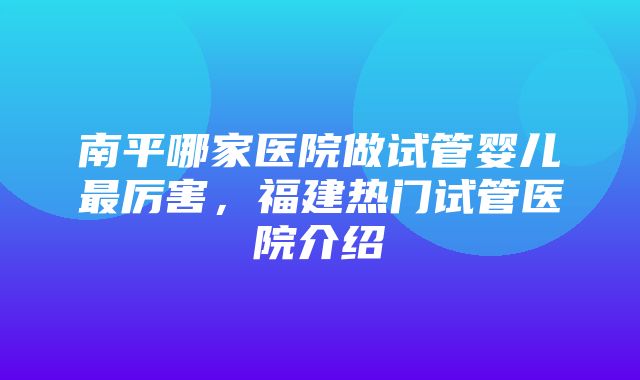 南平哪家医院做试管婴儿最厉害，福建热门试管医院介绍